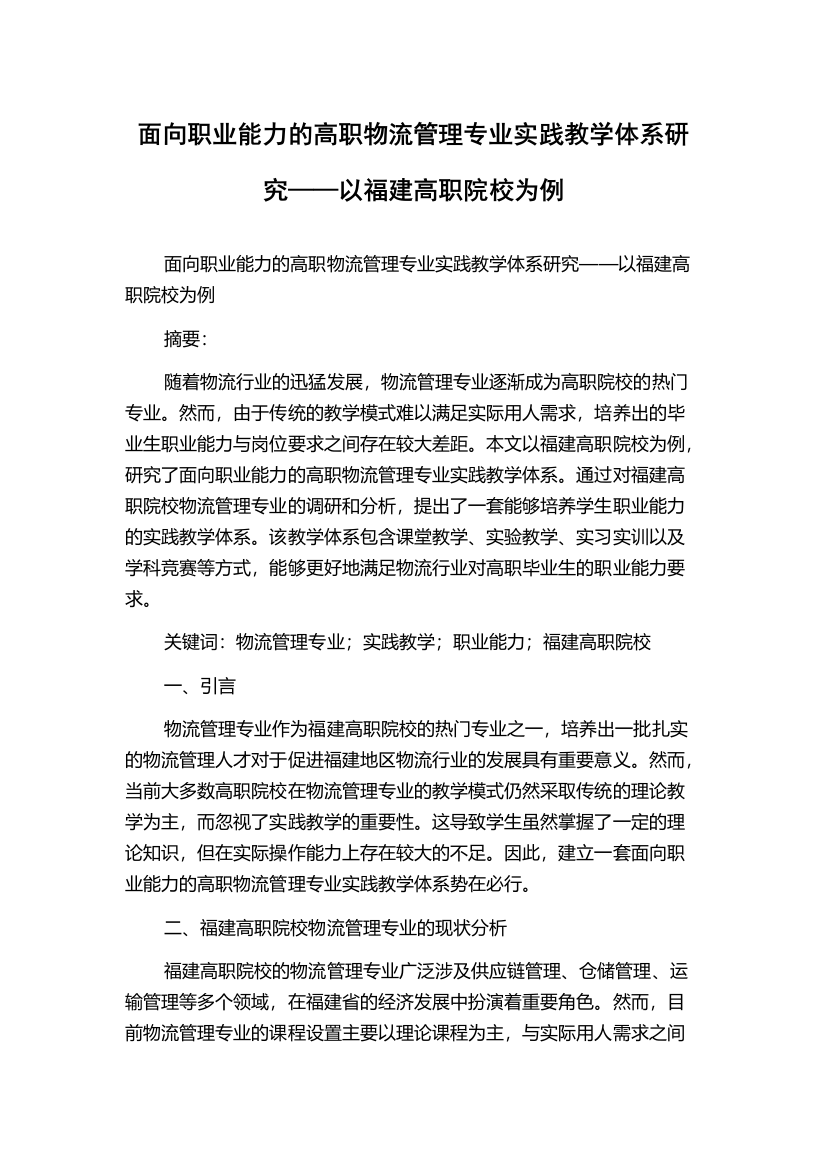 面向职业能力的高职物流管理专业实践教学体系研究——以福建高职院校为例

面向职业能力的高职物流管理专业实践教学体系研究——以福建高职院校为例

摘要:

随着物流行业的迅猛发展，物流管理专业逐渐成为高职院校的热门专业。然而，由于传统的教学模式难以满足实际用人需求，培养出的毕业生职业能力与岗位要求之间存在较大差距。本文以福建高职院校为例，研究了面向职业能力的高职物流管理专业实践教学体系。通过对福建高职院校物流管理专业的调研和分析，提出了一套能够培养学生职业能力的实践教学体系。该教学体系包含课堂教学、实验教学、实习实训以及学科竞赛等方式，能够更好地满足物流行业对高职毕业生的职业能力要求。

关键词：物流管理专业；实践教学；职业能力；福建高职院校

一、引言

物流管理专业作为福建高职院校的热门专业之一，培养出一批扎实的物流管理人才对于促进福建地区物流行业的发展具有重要意义。然而，当前大多数高职院校在物流管理专业的教学模式仍然采取传统的理论教学为主，而忽视了实践教学的重要性。这导致学生虽然掌握了一定的理论知识，但在实际操作能力上存在较大的不足。因此，建立一套面向职业能力的高职物流管理专业实践教学体系势在必行。

二、福建高职院校物流管理专业的现状分析

福建高职院校的物流管理专业广泛涉及供应链管理、仓储管理、运输管理等多个领域，在福建省的经济发展中扮演着重要角色。然而，目前物流管理专业的课程设置主要以理论课程为主，与实际用人需求之间